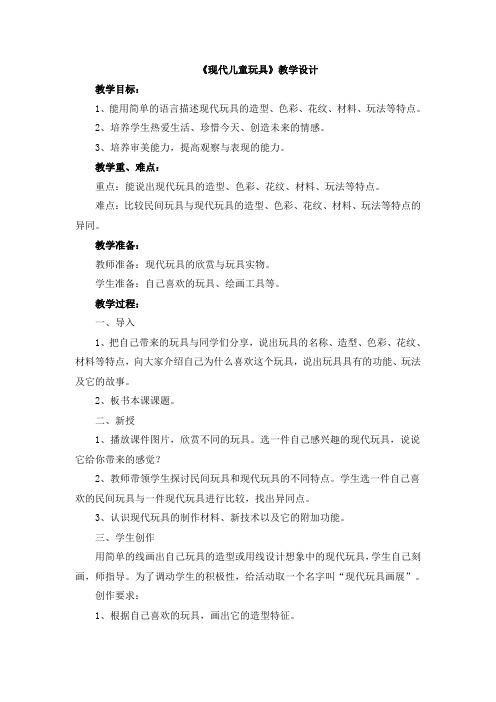 《现代儿童玩具》教学设计

教学目标：

1、能用简单的语言描述现代玩具的造型、色彩、花纹、材料、玩法等特点。

2、培养学生热爱生活、珍惜今天、创造未来的情感。

3、培养审美能力，提高观察与表现的能力。

教学重、难点：

重点：能说出现代玩具的造型、色彩、花纹、材料、玩法等特点。

难点：比较民间玩具与现代玩具的造型、色彩、花纹、材料、玩法等特点的异同。

教学准备：

教师准备：现代玩具的欣赏与玩具实物。

学生准备：自己喜欢的玩具、绘画工具等。

教学过程：

一、导入

1、把自己带来的玩具与同学们分享，说出玩具的名称、造型、色彩、花纹、材料等特点，向大家介绍自己为什么喜欢这个玩具，说出玩具具有的功能、玩法及它的故事。

2、板书本课课题。

二、新授

1、播放课件图片，欣赏不同的玩具。选一件自己感兴趣的现代玩具，说说它给你带来的感觉？

2、教师带领学生探讨民间玩具和现代玩具的不同特点。学生选一件自己喜欢的民间玩具与一件现代玩具进行比较，找出异同点。

3、认识现代玩具的制作材料、新技术以及它的附加功能。

三、学生创作

用简单的线画出自己玩具的造型或用线设计想象中的现代玩具，学生自己刻画，师指导。为了调动学生的积极性，给活动取一个名字叫“现代玩具画展”。

创作要求：

1、根据自己喜欢的玩具，画出它的造型特征。